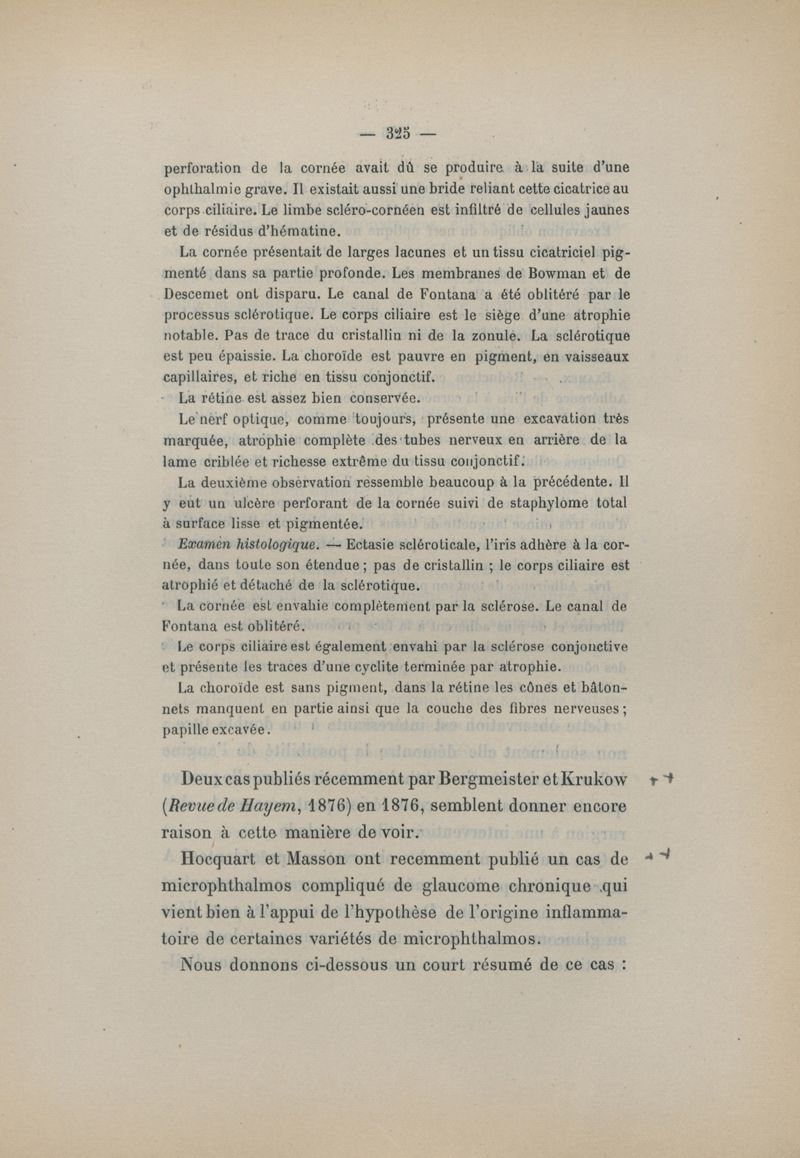 — 325 —

perforation de la cornée avait dû se produire à la suite d'une ophthalmie grave. Il existait aussi une bride reliant cette cicatrice au corps ciliaire. Le limbe scléro-cornéen est infiltré de cellules jaunes et de résidus d'hématine.

La cornée présentait de larges lacunes et un tissu cicatriciel pigmenté dans sa partie profonde. Les membranes de Bowman et de Descemet ont disparu. Le canal de Fontana a été oblitéré par le processus sclérotique. Le corps ciliaire est le siège d'une atrophie notable. Pas de trace du cristallin ni de la zonule. La sclérotique est peu épaissie. La choroïde est pauvre en pigment, en vaisseaux capillaires, et riche en tissu conjonctif.

La rétine est assez bien conservée.

Le nerf optique, comme toujours, présente une excavation très marquée, atrophie complète des tubes nerveux en arrière de la lame criblée et richesse extrême du tissu conjonctif.

La deuxième observation ressemble beaucoup à la précédente. Il y eut un ulcère perforant de la cornée suivi de staphylome total à surface lisse et pigmentée.

Examen histologique. — Ectasie scléroticale, l'iris adhère à la cornée, dans toute son étendue ; pas de cristallin ; le corps ciliaire est atrophié et détaché de la sclérotique.

La cornée est envahie complètement par la sclérose. Le canal de Fontana est oblitéré.

Le corps ciliaire est également envahi par la sclérose conjonctive et présente les traces d'une cyclite terminée par atrophie.

La choroïde est sans pigment, dans la rétine les cônes et bâtonnets manquent en partie ainsi que la couche des fibres nerveuses ; papille excavée.

Deux cas publiés récemment par Bergmeister et Krukow (Revue de Hayem, 1876) en 1876, semblent donner encore raison à cette manière de voir.

Hocquart et Masson ont recemment publié un cas de microphthalmos compliqué de glaucome chronique qui vient bien à l'appui de l'hypothèse de l'origine inflammatoire de certaines variétés de microphthalmos.

Nous donnons ci-dessous un court résumé de ce cas :